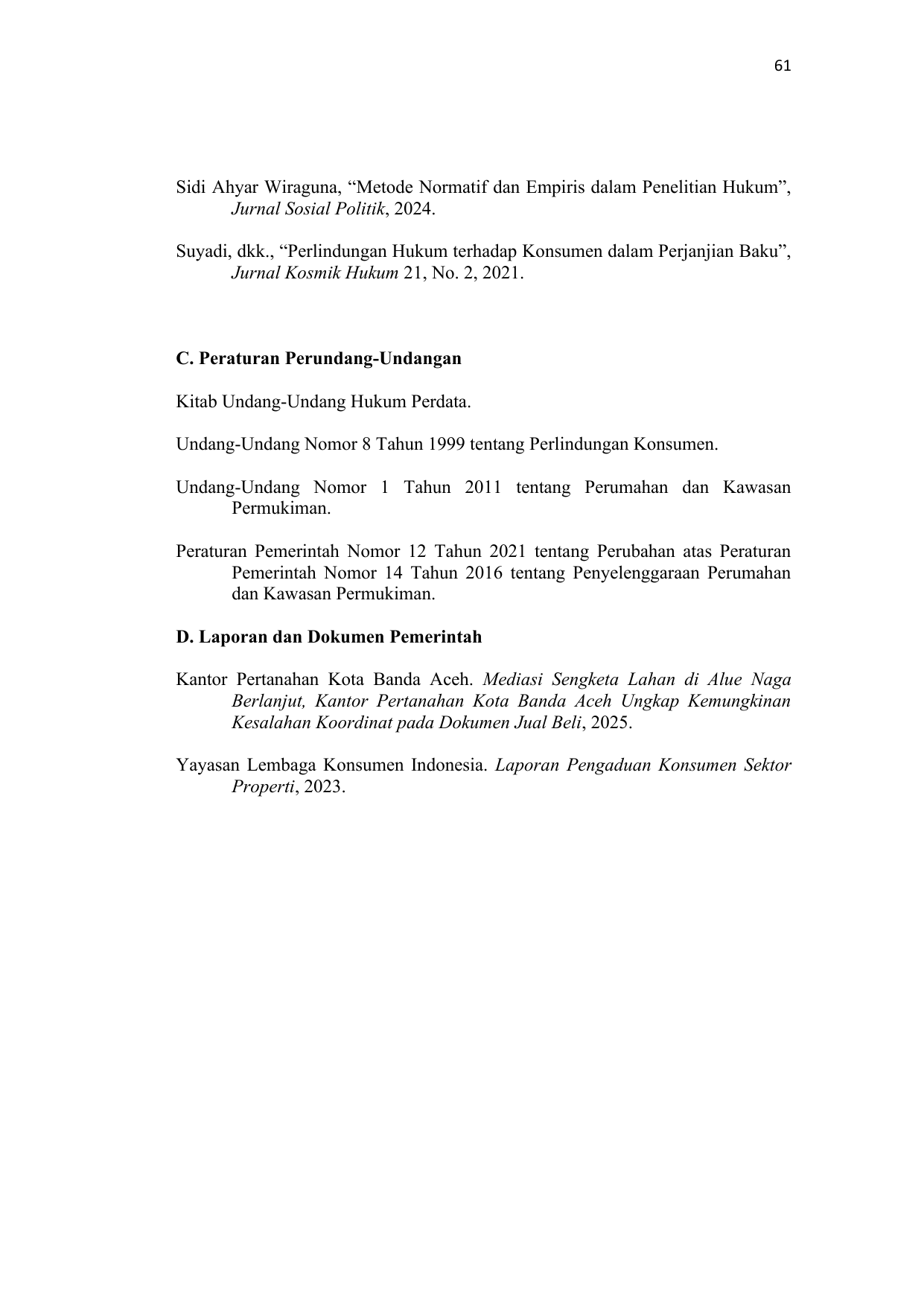 61

Sidi Ahyar Wiraguna, “Metode Normatif dan Empiris dalam Penelitian Hukum”, Jurnal Sosial Politik, 2024.

Suyadi, dkk., “Perlindungan Hukum terhadap Konsumen dalam Perjanjian Baku”, Jurnal Kosmik Hukum 21, No. 2, 2021.

C. Peraturan Perundang-Undangan

Kitab Undang-Undang Hukum Perdata.

Undang-Undang Nomor 8 Tahun 1999 tentang Perlindungan Konsumen.

Undang-Undang Nomor 1 Tahun 2011 tentang Perumahan dan Kawasan Permukiman.

Peraturan Pemerintah Nomor 12 Tahun 2021 tentang Perubahan atas Peraturan Pemerintah Nomor 14 Tahun 2016 tentang Penyelenggaraan Perumahan dan Kawasan Permukiman.

D. Laporan dan Dokumen Pemerintah

Kantor Pertanahan Kota Banda Aceh. Mediasi Sengketa Lahan di Alue Naga Berlanjut, Kantor Pertanahan Kota Banda Aceh Ungkap Kemungkinan Kesalahan Koordinat pada Dokumen Jual Beli, 2025.

Yayasan Lembaga Konsumen Indonesia. Laporan Pengaduan Konsumen Sektor Properti, 2023.